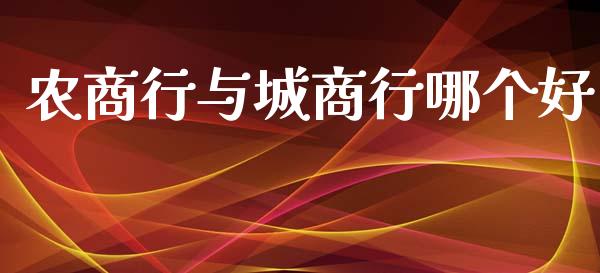 农商行与城商行哪个好